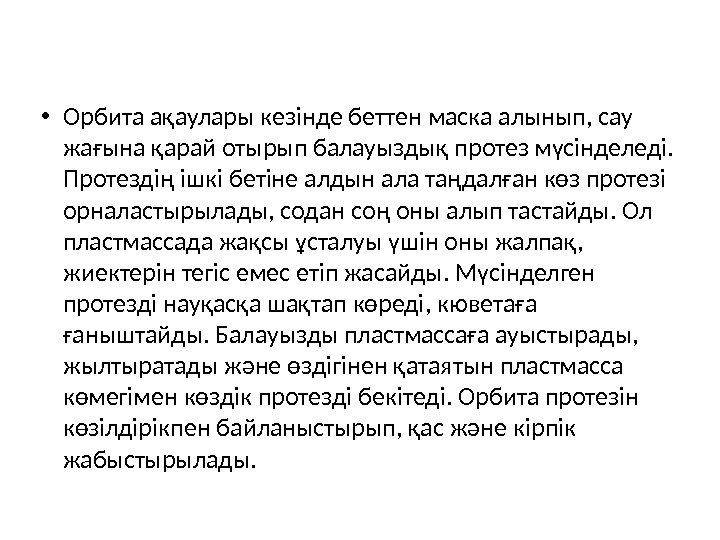 • Орбита ақаулары кезінде беттен маска алынып, сау жағына қарай отырып балауыздық протез мүсінделеді. Протездің ішкі бетіне алдын ала таңдалған көз протезі орналастырылады, содан соң оны алып тастайды. Ол пластмассада жақсы ұсталуы үшін оны жалпақ, жиектерін тегіс емес етіп жасайды. Мүсінделген протезді науқасқа шақтап көреді, кюветаға ғаныштайды. Балауызды пластмассаға ауыстырады, жылтыратады және өздігінен қатаятын пластмасса көмегімен көздік протезді бекітеді. Орбита протезін көзілдірікпен байланыстырып, қас және кірпік жабыстырылады.